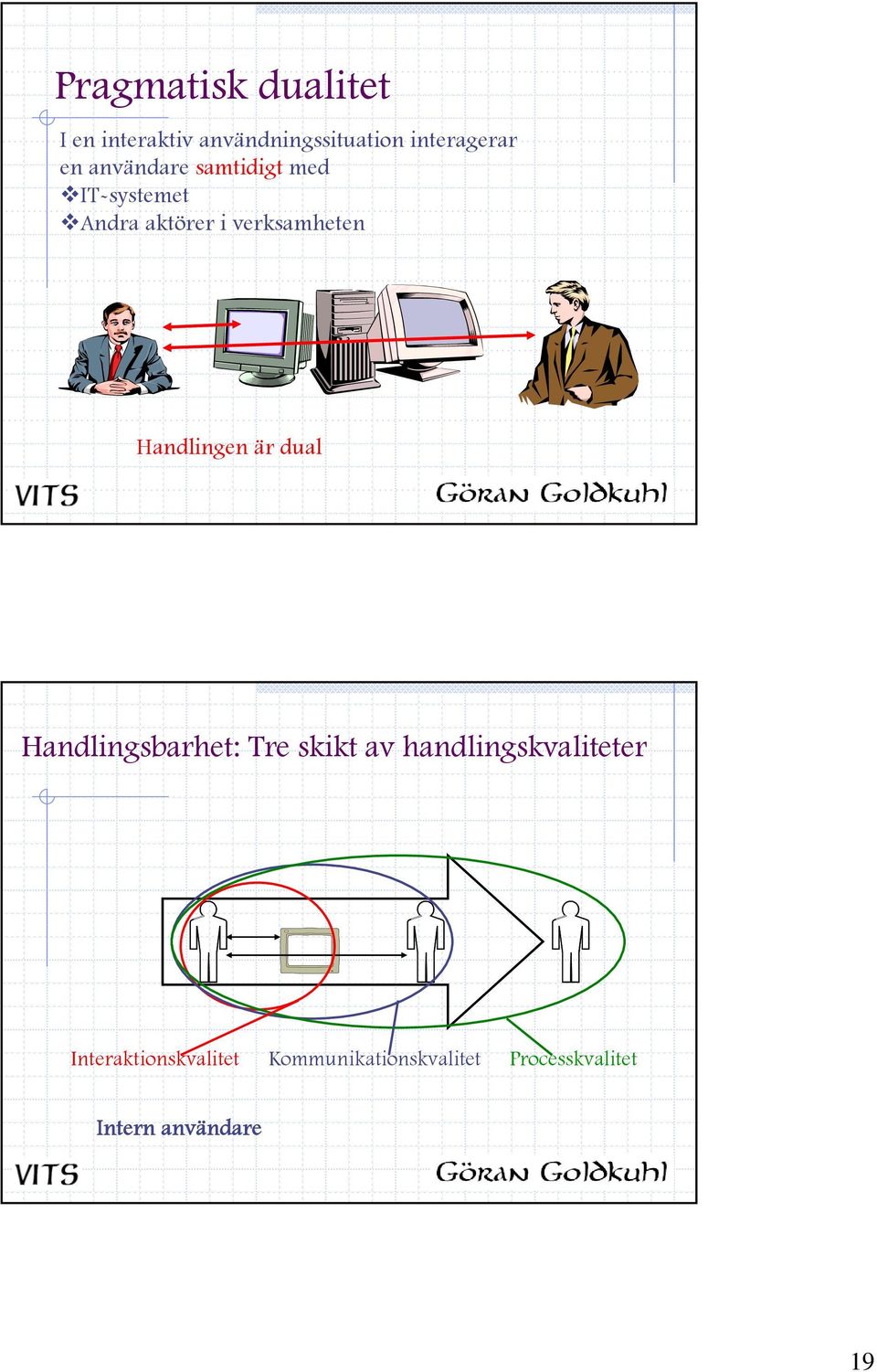 Pragmatisk dualitet

I en interaktiv användningssituation interagerar en användare samtidigt med
❖IT-systemet
❖Andra aktörer i verksamheten

Handlingen är dual

VITS

Göran Goldkuhl

Handlingsbarhet: Tre skikt av handlingskvaliteter

Interaktionskvalitet Kommunikationskvalitet Processkvalitet

Intern användare

VITS

Göran Goldkuhl

19